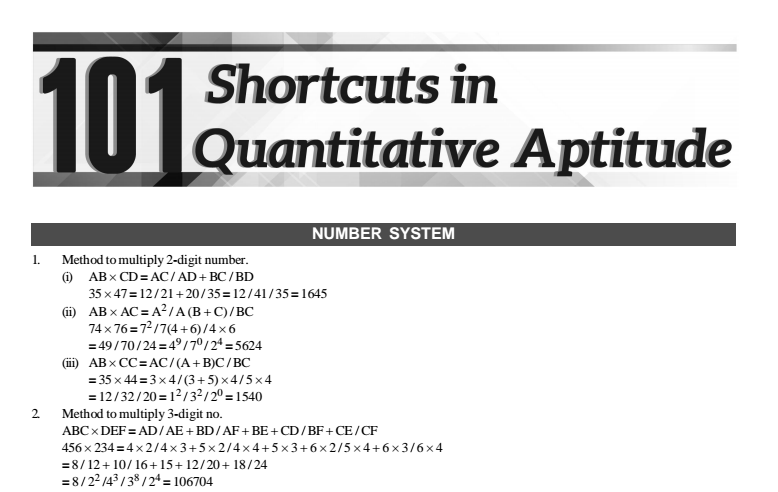 101 Shortcuts in Quantitative Aptitude

NUMBER SYSTEM

1. Method to multiply 2-digit number.

(i) $AB \times CD = AC / AD + BC / BD$

$35 \times 47 = 12 / 21 + 20 / 35 = 12 / 41 / 35 = 1645$

(ii) $AB \times AC = A^2 / A(B + C) / BC$

$74 \times 76 = 7^2 / 7(4 + 6) / 4 \times 6$

$= 49 / 70 / 24 = 4^9 / 7^0 / 2^4 = 5624$

(iii) $AB \times CC = AC / (A + B)C / BC$

$= 35 \times 44 = 3 \times 4 / (3 + 5) \times 4 / 5 \times 4$

$= 12 / 32 / 20 = 1^2 / 3^2 / 2^0 = 1540$

2. Method to multiply 3-digit no.

$ABC \times DEF = AD / AE + BD / AF + BE + CD / BF + CE / CF$

$456 \times 234 = 4 \times 2 / 4 \times 3 + 5 \times 2 / 4 \times 4 + 5 \times 3 + 6 \times 2 / 5 \times 4 + 6 \times 3 / 6 \times 4$

$= 8 / 12 + 10 / 16 + 15 + 12 / 20 + 18 / 24$

$= 8 / 2^2 / 4^3 / 3^8 / 2^4 = 106704$